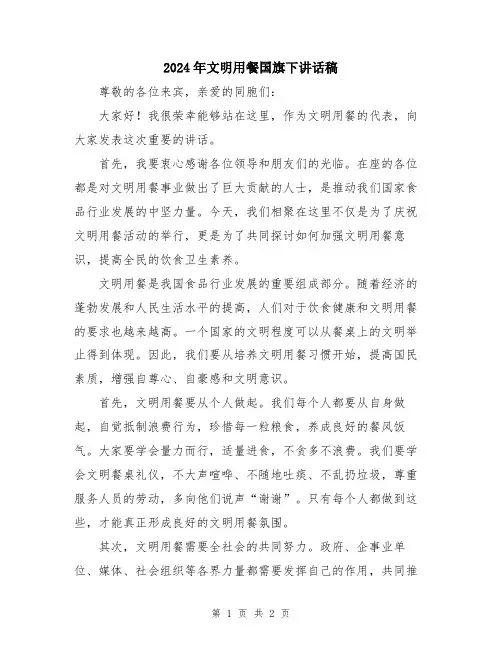 2024年文明用餐国旗下讲话稿

尊敬的各位来宾，亲爱的同胞们：

大家好！我很荣幸能够站在这里，作为文明用餐的代表，向大家发表这次重要的讲话。

首先，我要衷心感谢各位领导和朋友们的光临。在座的各位都是对文明用餐事业做出了巨大贡献的人士，是推动我们国家食品行业发展的中坚力量。今天，我们相聚在这里不仅是为了庆祝文明用餐活动的举行，更是为了共同探讨如何加强文明用餐意识，提高全民的饮食卫生素养。

文明用餐是我国食品行业发展的重要组成部分。随着经济的蓬勃发展和人民生活水平的提高，人们对于饮食健康和文明用餐的要求也越来越高。一个国家的文明程度可以从餐桌上的文明举止得到体现。因此，我们要从培养文明用餐习惯开始，提高国民素质，增强自尊心、自豪感和文明意识。

首先，文明用餐要从个人做起。我们每个人都要从自身做起，自觉抵制浪费行为，珍惜每一粒粮食，养成良好的餐风饭气。大家要学会量力而行，适量进食，不贪多不浪费。我们要学会文明餐桌礼仪，不大声喧哗、不随地吐痰、不乱扔垃圾，尊重服务人员的劳动，多向他们说声“谢谢”。只有每个人都做到这些，才能真正形成良好的文明用餐氛围。

其次，文明用餐需要全社会的共同努力。政府、企事业单位、媒体、社会组织等各界力量都需要发挥自己的作用，共同推

第 1 页 共 2 页